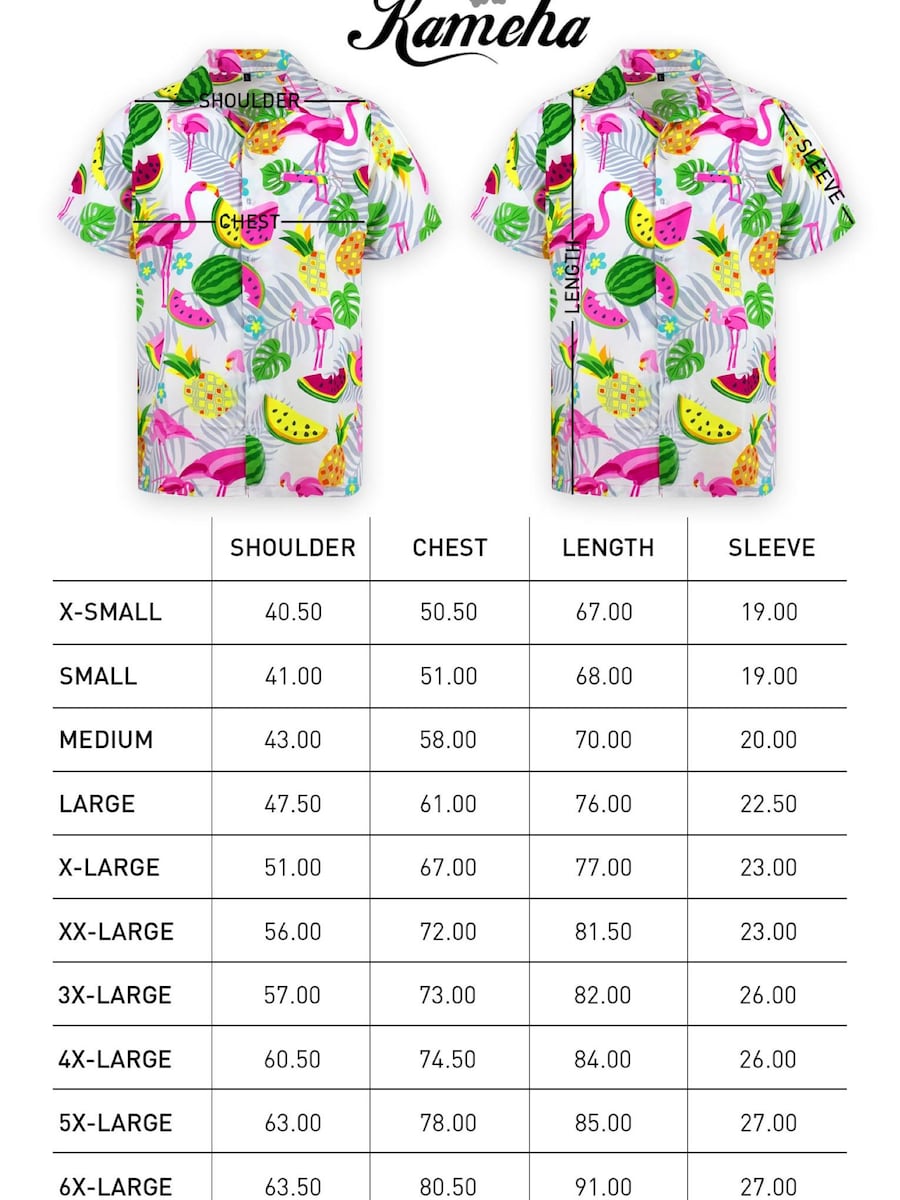 Kameha

SHOULDER

CHEST

LENGTH

SLEEVE

|  | SHOULDER | CHEST | LENGTH | SLEEVE |
|---|---|---|---|---|
| X-SMALL | 40.50 | 50.50 | 67.00 | 19.00 |
| SMALL | 41.00 | 51.00 | 68.00 | 19.00 |
| MEDIUM | 43.00 | 58.00 | 70.00 | 20.00 |
| LARGE | 47.50 | 61.00 | 76.00 | 22.50 |
| X-LARGE | 51.00 | 67.00 | 77.00 | 23.00 |
| XX-LARGE | 56.00 | 72.00 | 81.50 | 23.00 |
| 3X-LARGE | 57.00 | 73.00 | 82.00 | 26.00 |
| 4X-LARGE | 60.50 | 74.50 | 84.00 | 26.00 |
| 5X-LARGE | 63.00 | 78.00 | 85.00 | 27.00 |
| 6X-LARGE | 63.50 | 80.50 | 91.00 | 27.00 |